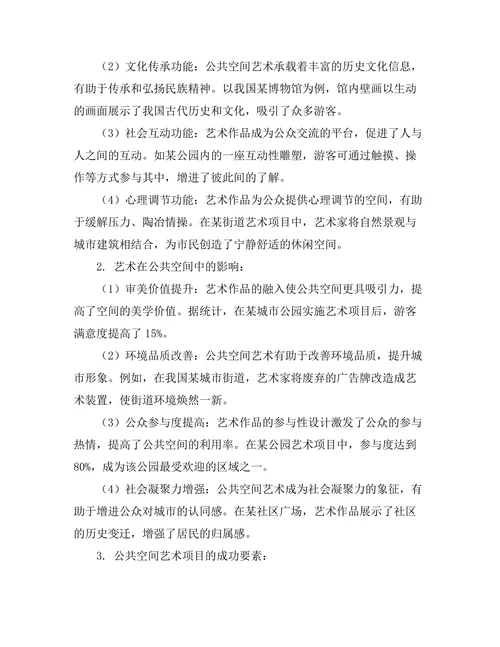 （2）文化传承功能：公共空间艺术承载着丰富的历史文化信息，有助于传承和弘扬民族精神。以我国某博物馆为例，馆内壁画以生动的画面展示了我国古代历史和文化，吸引了众多游客。

（3）社会互动功能：艺术作品成为公众交流的平台，促进了人与人之间的互动。如某公园内的一座互动性雕塑，游客可通过触摸、操作等方式参与其中，增进了彼此间的了解。

（4）心理调节功能：艺术作品为公众提供心理调节的空间，有助于缓解压力、陶冶情操。在某街道艺术项目中，艺术家将自然景观与城市建筑相结合，为市民创造了宁静舒适的休闲空间。

2. 艺术在公共空间中的影响：

（1）审美价值提升：艺术作品的融入使公共空间更具吸引力，提高了空间的美学价值。据统计，在某城市公园实施艺术项目后，游客满意度提高了 15%。

（2）环境品质改善：公共空间艺术有助于改善环境品质，提升城市形象。例如，在我国某城市街道，艺术家将废弃的广告牌改造成艺术装置，使街道环境焕然一新。

（3）公众参与度提高：艺术作品的参与性设计激发了公众的参与热情，提高了公共空间的利用率。在某公园艺术项目中，参与度达到 80%，成为该公园最受欢迎的区域之一。

（4）社会凝聚力增强：公共空间艺术成为社会凝聚力的象征，有助于增进公众对城市的认同感。在某社区广场，艺术作品展示了社区的历史变迁，增强了居民的归属感。

3. 公共空间艺术项目的成功要素：